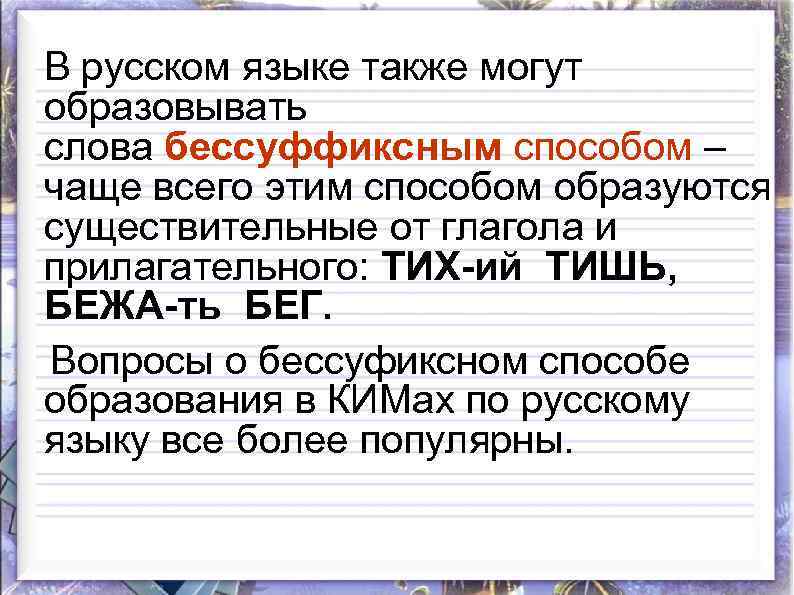 В русском языке также могут образовывать слова бессуффиксным способом – чаще всего этим способом образуются существительные от глагола и прилагательного: ТИХ-ий ТИШЬ, БЕЖА-ть БЕГ.

Вопросы о бессуфиксном способе образования в КИМах по русскому языку все более популярны.